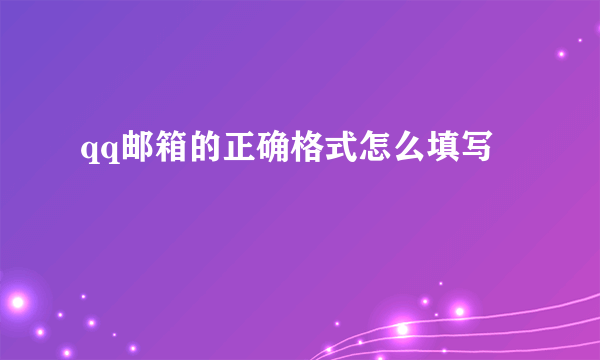 qq邮箱的正确格式怎么填写